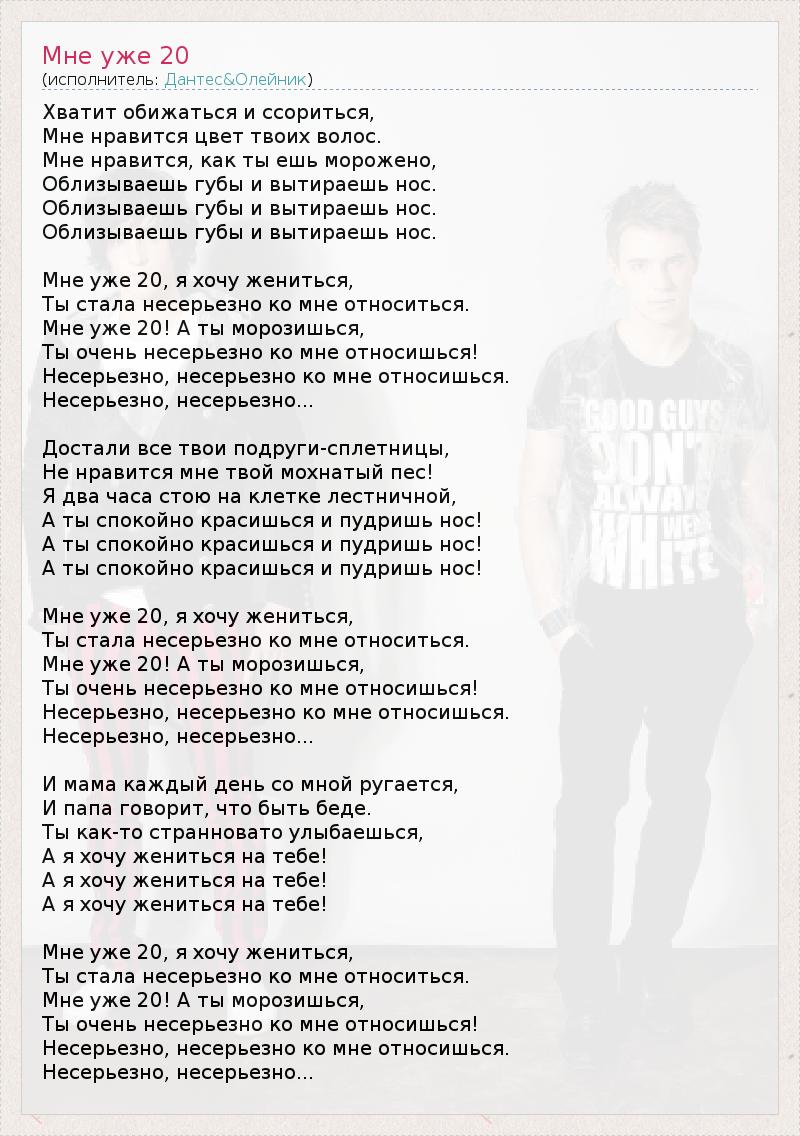 Мне уже 20
(исполнитель: Дантес&Олейник)

Хватит обижаться и ссориться,
Мне нравится цвет твоих волос.
Мне нравится, как ты ешь морожено,
Облизываешь губы и вытираешь нос.
Облизываешь губы и вытираешь нос.
Облизываешь губы и вытираешь нос.

Мне уже 20, я хочу жениться,
Ты стала несерьезно ко мне относиться.
Мне уже 20! А ты морозишься,
Ты очень несерьезно ко мне относишься!
Несерьезно, несерьезно ко мне относишься.
Несерьезно, несерьезно...

Достали все твои подруги-сплетницы,
Не нравится мне твой мохнатый пес!
Я два часа стою на клетке лестничной,
А ты спокойно красишься и пудришь нос!
А ты спокойно красишься и пудришь нос!
А ты спокойно красишься и пудришь нос!

Мне уже 20, я хочу жениться,
Ты стала несерьезно ко мне относиться.
Мне уже 20! А ты морозишься,
Ты очень несерьезно ко мне относишься!
Несерьезно, несерьезно ко мне относишься.
Несерьезно, несерьезно...

И мама каждый день со мной ругается,
И папа говорит, что быть беде.
Ты как-то странновато улыбаешься,
А я хочу жениться на тебе!
А я хочу жениться на тебе!
А я хочу жениться на тебе!

Мне уже 20, я хочу жениться,
Ты стала несерьезно ко мне относиться.
Мне уже 20! А ты морозишься,
Ты очень несерьезно ко мне относишься!
Несерьезно, несерьезно ко мне относишься.
Несерьезно, несерьезно...

GOOD GUYS DON'T ALWAYS WEAR WHITE